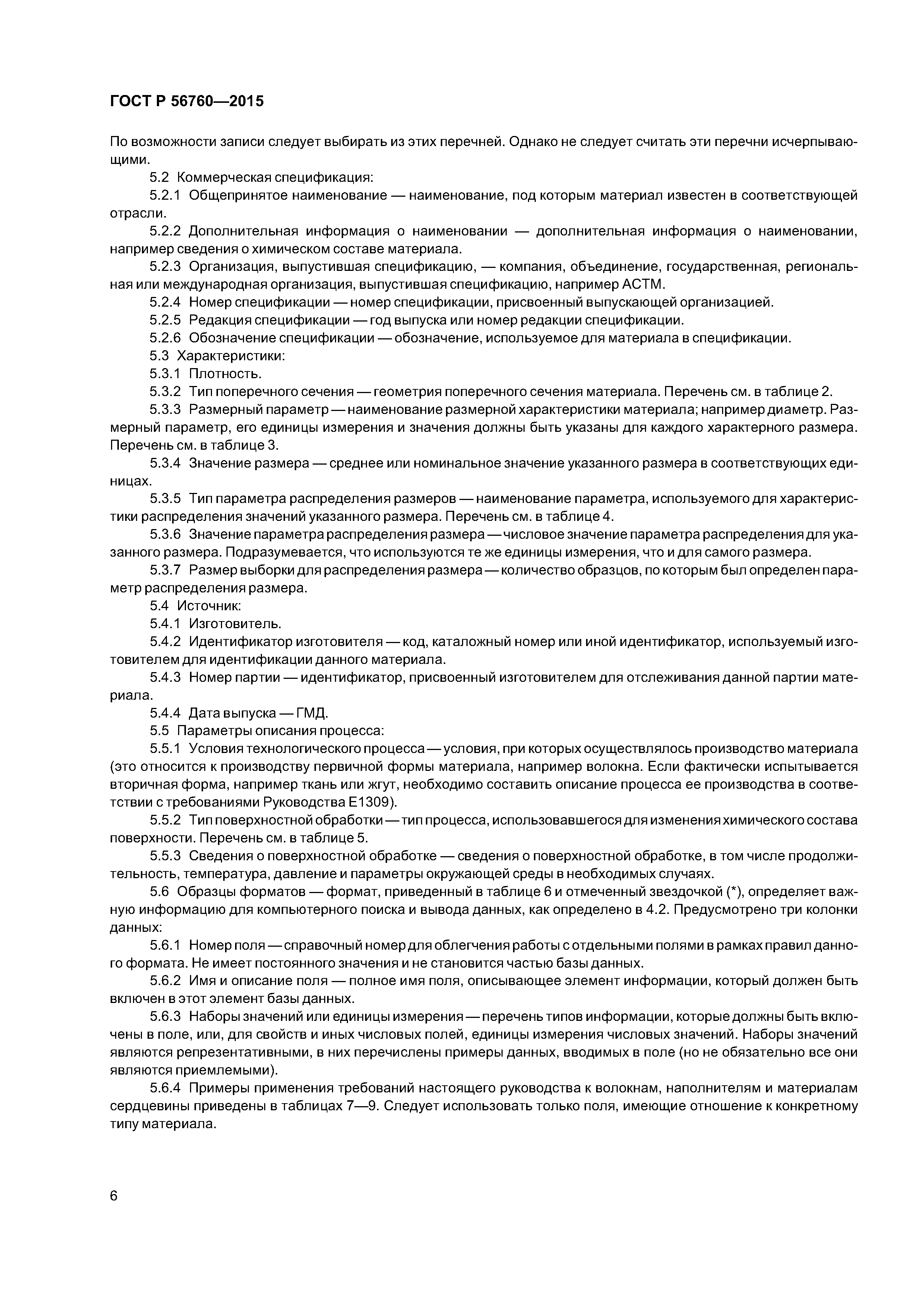 ГОСТ Р 56760—2015

По возможности записи следует выбирать из этих перечней. Однако не следует считать эти перечни исчерпывающими.

5.2 Коммерческая спецификация:

5.2.1 Общепринятое наименование — наименование, под которым материал известен в соответствующей отрасли.

5.2.2 Дополнительная информация о наименовании — дополнительная информация о наименовании, например сведения о химическом составе материала.

5.2.3 Организация, выпустившая спецификацию, — компания, объединение, государственная, региональная или международная организация, выпустившая спецификацию, например АСТМ.

5.2.4 Номер спецификации — номер спецификации, присвоенный выпускающей организацией.

5.2.5 Редакция спецификации — год выпуска или номер редакции спецификации.

5.2.6 Обозначение спецификации — обозначение, используемое для материала в спецификации.

5.3 Характеристики:

5.3.1 Плотность.

5.3.2 Тип поперечного сечения — геометрия поперечного сечения материала. Перечень см. в таблице 2.

5.3.3 Размерный параметр — наименование размерной характеристики материала; например диаметр. Размерный параметр, его единицы измерения и значения должны быть указаны для каждого характерного размера. Перечень см. в таблице 3.

5.3.4 Значение размера — среднее или номинальное значение указанного размера в соответствующих единицах.

5.3.5 Тип параметра распределения размеров — наименование параметра, используемого для характеристики распределения значений указанного размера. Перечень см. в таблице 4.

5.3.6 Значение параметра распределения размера — числовое значение параметра распределения для указанного размера. Подразумевается, что используются те же единицы измерения, что и для самого размера.

5.3.7 Размер выборки для распределения размера — количество образцов, по которым был определен параметр распределения размера.

5.4 Источник:

5.4.1 Изготовитель.

5.4.2 Идентификатор изготовителя — код, каталожный номер или иной идентификатор, используемый изготовителем для идентификации данного материала.

5.4.3 Номер партии — идентификатор, присвоенный изготовителем для отслеживания данной партии материала.

5.4.4 Дата выпуска — ГМД.

5.5 Параметры описания процесса:

5.5.1 Условия технологического процесса — условия, при которых осуществлялось производство материала (это относится к производству первичной формы материала, например волокна. Если фактически испытывается вторичная форма, например ткань или жгут, необходимо составить описание процесса ее производства в соответствии с требованиями Руководства Е1309).

5.5.2 Тип поверхностной обработки — тип процесса, использовавшегося для изменения химического состава поверхности. Перечень см. в таблице 5.

5.5.3 Сведения о поверхностной обработке — сведения о поверхностной обработке, в том числе продолжительность, температура, давление и параметры окружающей среды в необходимых случаях.

5.6 Образцы форматов — формат, приведенный в таблице 6 и отмеченный звездочкой (*), определяет важную информацию для компьютерного поиска и вывода данных, как определено в 4.2. Предусмотрено три колонки данных:

5.6.1 Номер поля — справочный номер для облегчения работы с отдельными полями в рамках правил данного формата. Не имеет постоянного значения и не становится частью базы данных.

5.6.2 Имя и описание поля — полное имя поля, описывающее элемент информации, который должен быть включен в этот элемент базы данных.

5.6.3 Наборы значений или единицы измерения — перечень типов информации, которые должны быть включены в поле, или, для свойств и иных числовых полей, единицы измерения числовых значений. Наборы значений являются репрезентативными, в них перечислены примеры данных, вводимых в поле (но не обязательно все они являются приемлемыми).

5.6.4 Примеры применения требований настоящего руководства к волокнам, наполнителям и материалам сердцевины приведены в таблицах 7—9. Следует использовать только поля, имеющие отношение к конкретному типу материала.

6